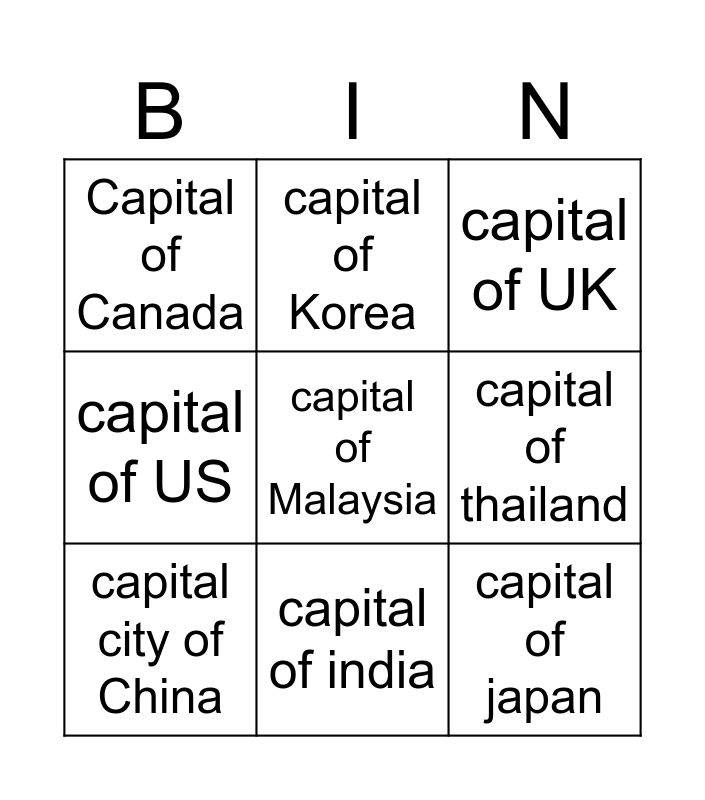 | B | I | N |
|---|---|---|
| Capital of Canada | capital of Korea | capital of UK |
| capital of US | capital of Malaysia | capital of thailand |
| capital city of China | capital of india | capital of japan |